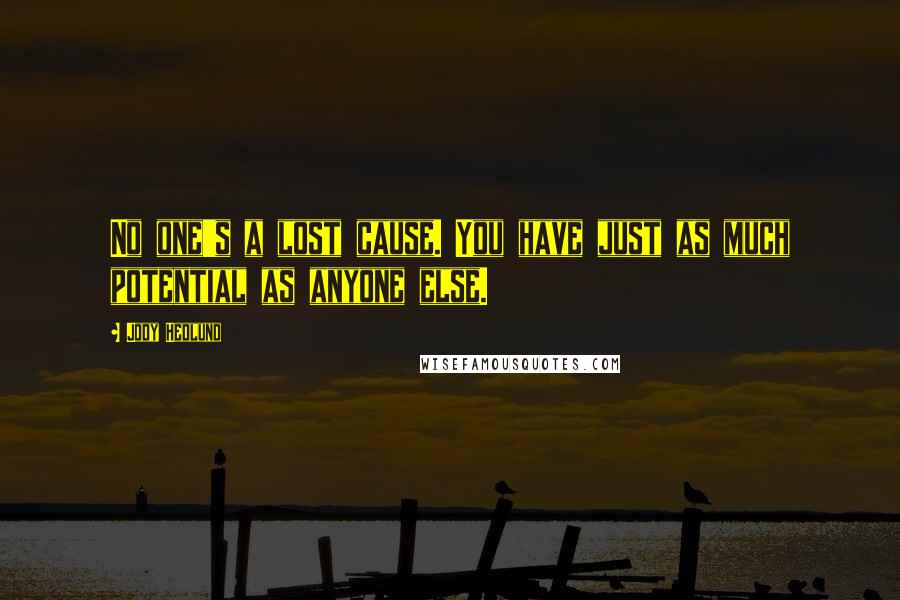 No one's a lost cause. You have just as much potential as anyone else.

Jody Hedlund

WISEFAMOUSQUOTES.COM